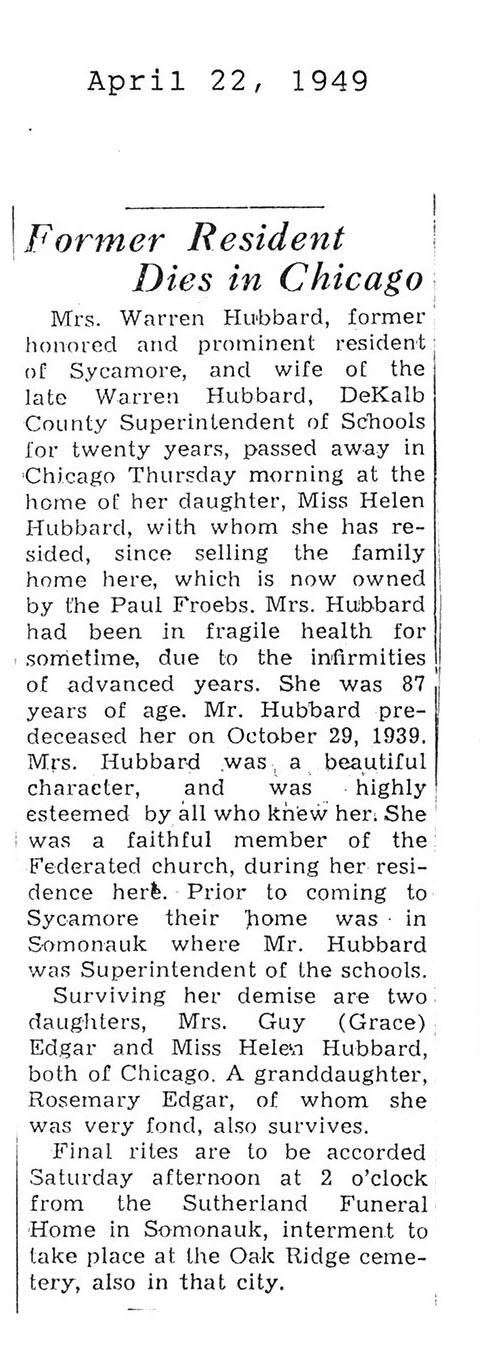 April 22, 1949

Former Resident Dies in Chicago

Mrs. Warren Hubbard, former honored and prominent resident of Sycamore, and wife of the late Warren Hubbard, DeKalb County Superintendent of Schools for twenty years, passed away in Chicago Thursday morning at the home of her daughter, Miss Helen Hubbard, with whom she has resided, since selling the family home here, which is now owned by the Paul Froebs. Mrs. Hubbard had been in fragile health for sometime, due to the infirmities of advanced years. She was 87 years of age. Mr. Hubbard predeceased her on October 29, 1939. Mrs. Hubbard was a beautiful character, and was highly esteemed by all who knew her. She was a faithful member of the Federated church, during her residence here. Prior to coming to Sycamore their home was in Somonauk where Mr. Hubbard was Superintendent of the schools.

Surviving her demise are two daughters, Mrs. Guy (Grace) Edgar and Miss Helen Hubbard, both of Chicago. A granddaughter, Rosemary Edgar, of whom she was very fond, also survives.

Final rites are to be accorded Saturday afternoon at 2 o'clock from the Sutherland Funeral Home in Somonauk, interment to take place at the Oak Ridge cemetery, also in that city.